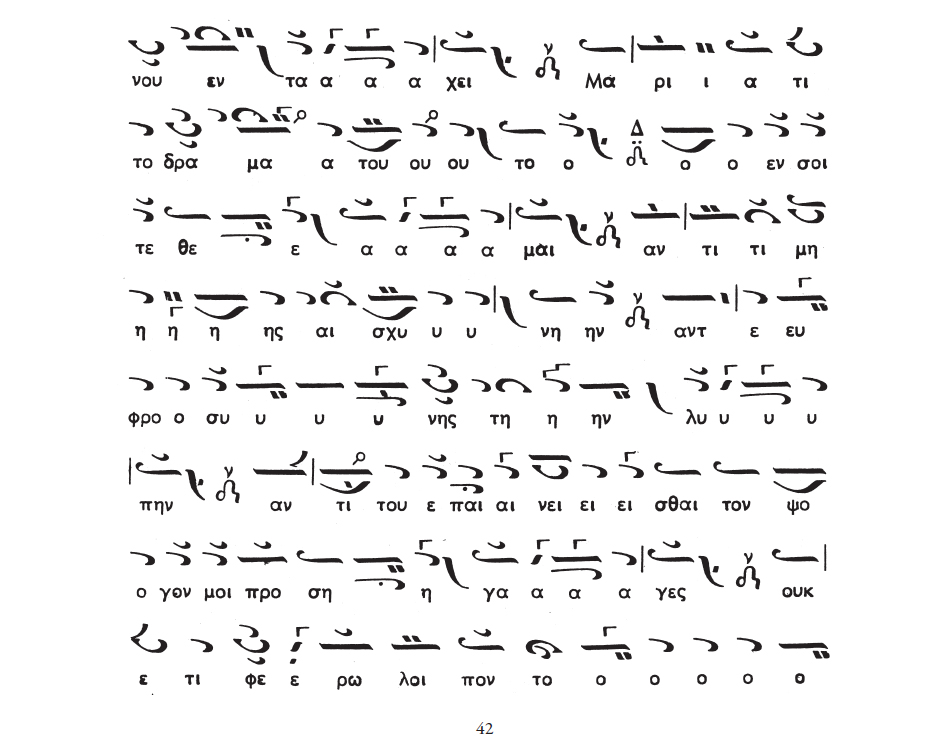 νου εν τα α α α χει Μα ρι ι α τι

το δρα μα α του ου ου το ο ο ο εν σοι

τε θε ε α α α α μαι αν τι τι μη

η η η ης αι σχυ υ υ νη ην αντ ε ευ

φρο ο συ υ υ υ νης τη η ην λυ υ υ υ

πην αν τι του ε παι αι νει ει ει σθαι τον ψο

ο γον μοι προ ση η γα α α α γες ουκ

ε τι φε ε ρω λοι πον το ο ο ο ο ο

42